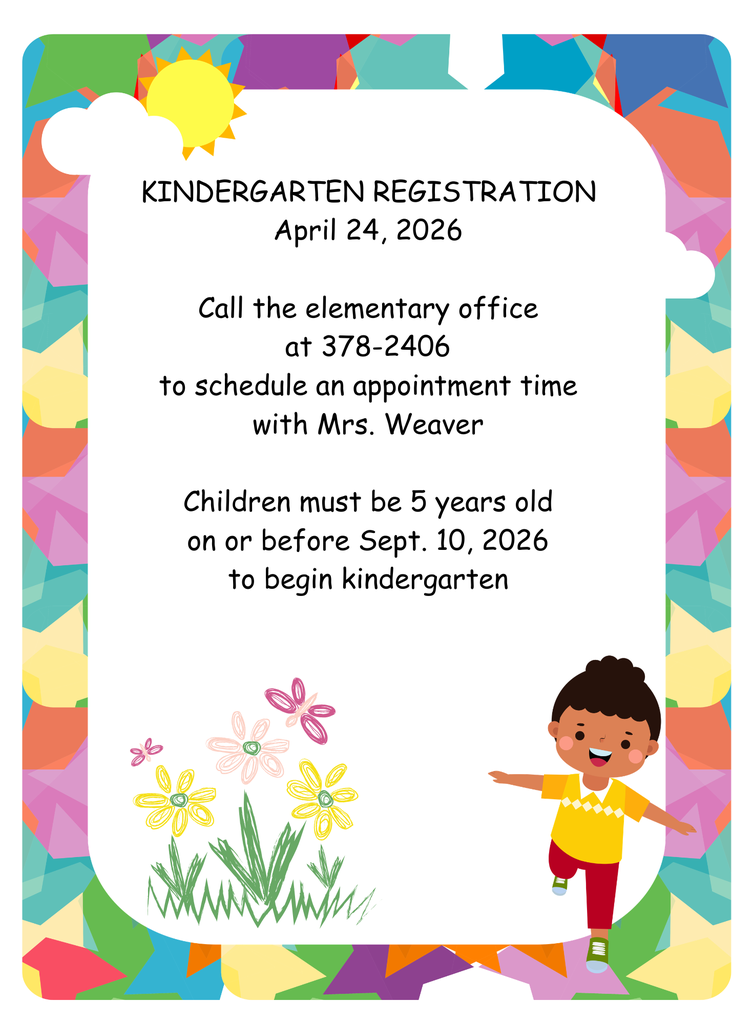 KINDERGARTEN REGISTRATION
April 24, 2026

Call the elementary office at 378-2406 to schedule an appointment time with Mrs. Weaver

Children must be 5 years old on or before Sept. 10, 2026 to begin kindergarten